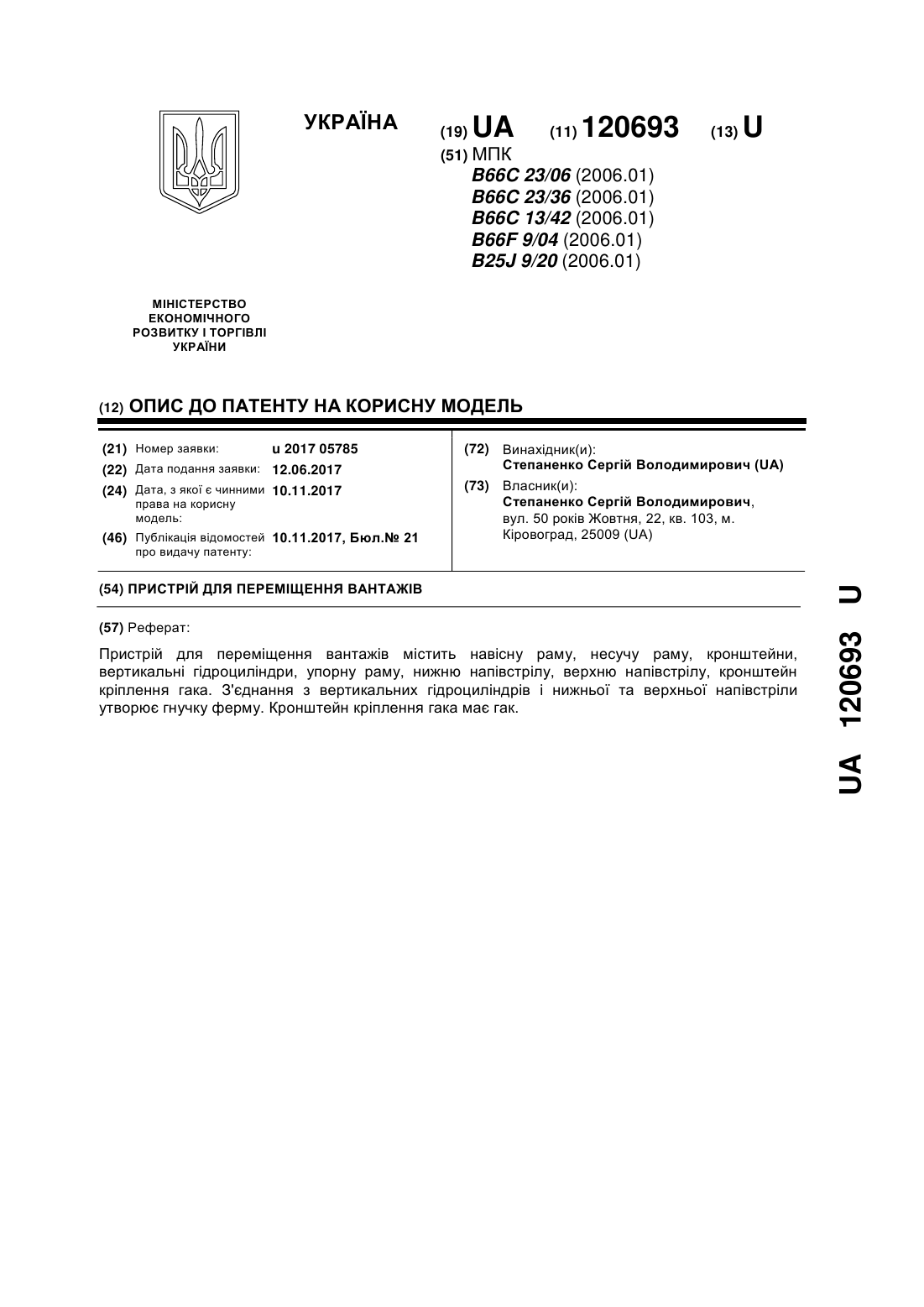 УКРАЇНА

(19) UA (11) 120693 (13) U

(51) МПК
B66C 23/06 (2006.01)
B66C 23/36 (2006.01)
B66C 13/42 (2006.01)
B66F 9/04 (2006.01)
B25J 9/20 (2006.01)

МІНІСТЕРСТВО ЕКОНОМІЧНОГО РОЗВИТКУ І ТОРГІВЛІ УКРАЇНИ

(12) ОПИС ДО ПАТЕНТУ НА КОРИСНУ МОДЕЛЬ

(21) Номер заявки: u 2017 05785
(22) Дата подання заявки: 12.06.2017
(24) Дата, з якої є чинними права на корисну модель: 10.11.2017
(46) Публікація відомостей про видачу патенту: 10.11.2017, Бюл.№ 21

(72) Винахідник(и):
Степаненко Сергій Володимирович (UA)
(73) Власник(и):
Степаненко Сергій Володимирович, вул. 50 років Жовтня, 22, кв. 103, м. Кіровоград, 25009 (UA)

(54) ПРИСТРІЙ ДЛЯ ПЕРЕМІЩЕННЯ ВАНТАЖІВ

(57) Реферат:

Пристрій для переміщення вантажів містить навісну раму, несучу раму, кронштейни, вертикальні гідроциліндри, упорну раму, нижню напівстрілу, верхню напівстрілу, кронштейн кріплення гака. З'єднання з вертикальних гідроциліндрів і нижньої та верхньої напівстріли утворює гнучку ферму. Кронштейн кріплення гака має гак.

UA 120693 U